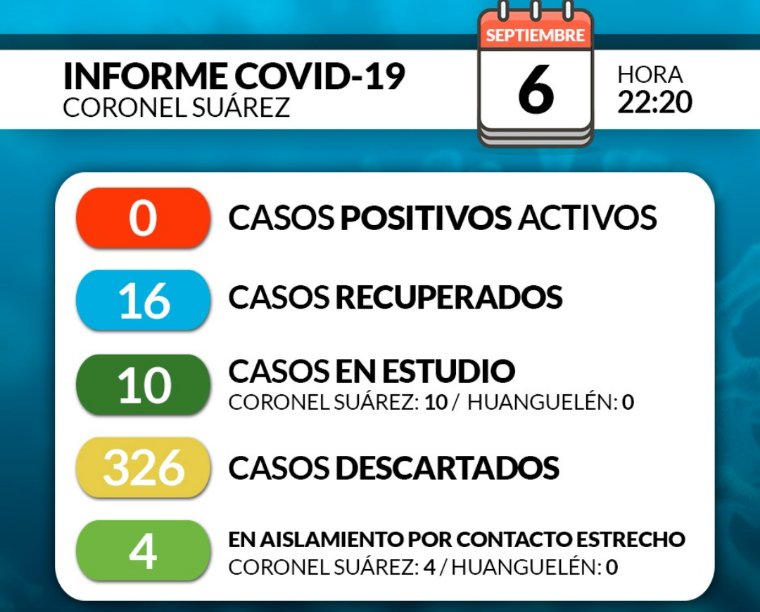 INFORME COVID-19
CORONEL SUÁREZ

SEPTIEMBRE
6

HORA
22:20

0
CASOS POSITIVOS ACTIVOS

16
CASOS RECUPERADOS

10
CASOS EN ESTUDIO
CORONEL SUÁREZ: 10 / HUANGUELÉN: 0

326
CASOS DESCARTADOS

4
EN AISLAMIENTO POR CONTACTO ESTRECHO
CORONEL SUÁREZ: 4 / HUANGUELÉN: 0